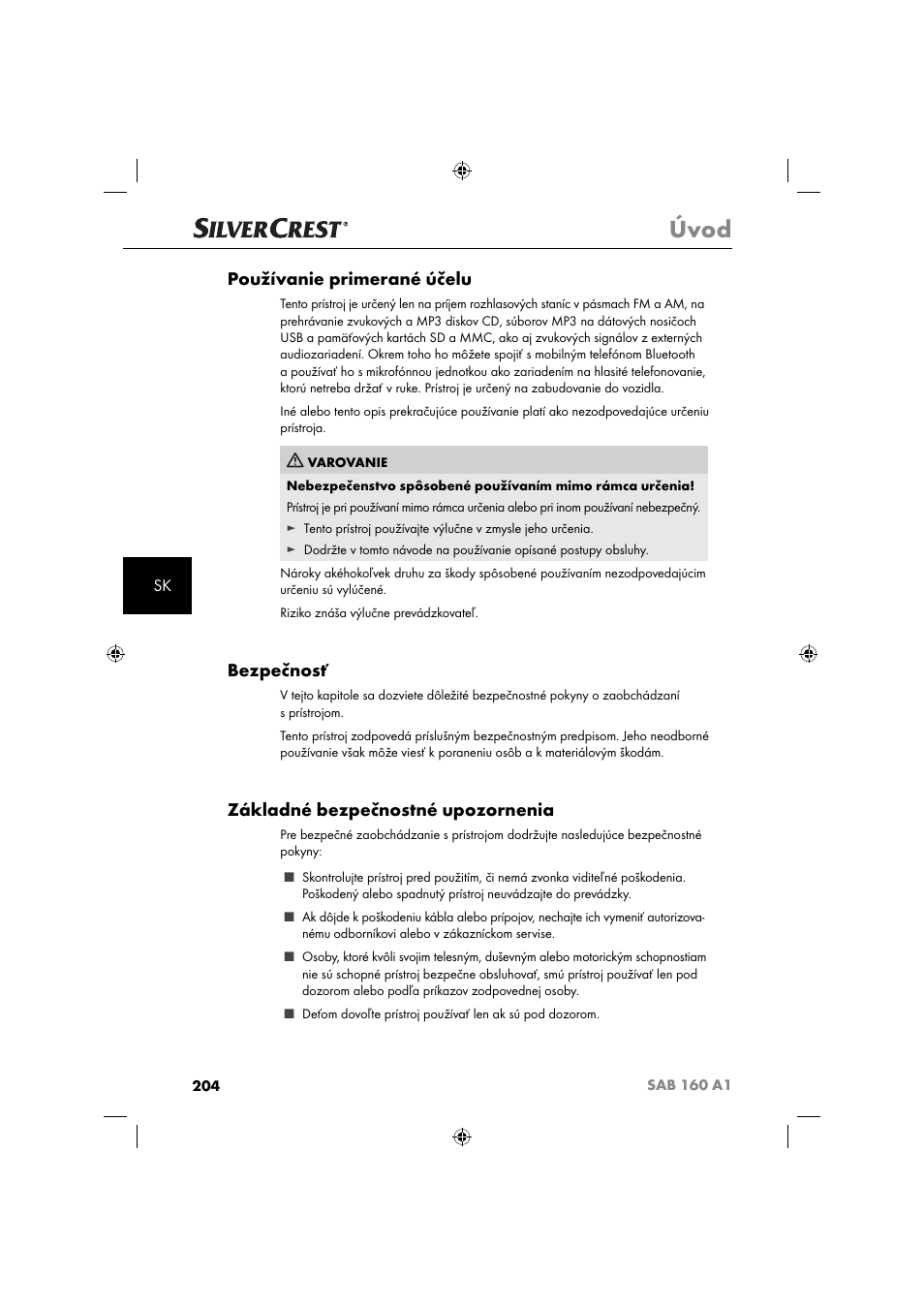 SILVERCREST®

Úvod

Používanie primerané účelu

Tento prístroj je určený len na príjem rozhlasových staníc v pásmach FM a AM, na prehrávanie zvukových a MP3 diskov CD, súborov MP3 na dátových nosičoch USB a pamäťových kartách SD a MMC, ako aj zvukových signálov z externých audiozariadení. Okrem toho ho môžete spojiť s mobilným telefónom Bluetooth a používať ho s mikrofónnou jednotkou ako zariadením na hlasité telefonovanie, ktorú netreba držať v ruke. Prístroj je určený na zabudovanie do vozidla.

Iné alebo tento opis prekračujúce používanie platí ako nezodpovedajúce určeniu prístroja.

VAROVANIE

Nebezpečenstvo spôsobené používaním mimo rámca určenia!

Prístroj je pri používaní mimo rámca určenia alebo pri inom používaní nebezpečný.

► Tento prístroj používajte výlučne v zmysle jeho určenia.

► Dodržte v tomto návode na používanie opísané postupy obsluhy.

Nároky akéhokoľvek druhu za škody spôsobené používaním nezodpovedajúcim určeniu sú vylúčené.

Riziko znáša výlučne prevádzkovateľ.

SK

Bezpečnosť

V tejto kapitole sa dozviete dôležité bezpečnostné pokyny o zaobchádzaní s prístrojom.

Tento prístroj zodpovedá príslušným bezpečnostným predpisom. Jeho neodborné používanie však môže viesť k poraneniu osôb a k materiálovým škodám.

Základné bezpečnostné upozornenia

Pre bezpečné zaobchádzanie s prístrojom dodržujte nasledujúce bezpečnostné pokyny:

■ Skontrolujte prístroj pred použitím, či nemá zvonka viditeľné poškodenia. Poškodený alebo spadnutý prístroj neuvádzajte do prevádzky.

■ Ak dôjde k poškodeniu kábla alebo prípojov, nechajte ich vymeniť autorizovanému odborníkovi alebo v zákazníckom servise.

■ Osoby, ktoré kvôli svojim telesným, duševným alebo motorickým schopnostiam nie sú schopné prístroj bezpečne obsluhovať, smú prístroj používať len pod dozorom alebo podľa príkazov zodpovednej osoby.

■ Deťom dovoľte prístroj používať len ak sú pod dozorom.

204

SAB 160 A1